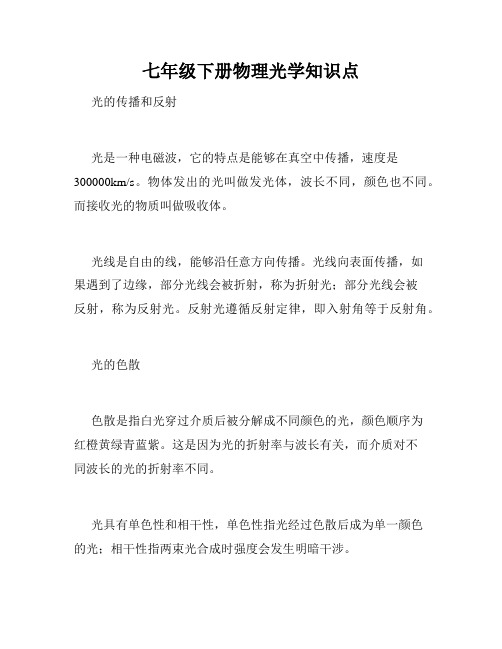 七年级下册物理光学知识点

光的传播和反射

光是一种电磁波，它的特点是能够在真空中传播，速度是300000km/s。物体发出的光叫做发光体，波长不同，颜色也不同。而接收光的物质叫做吸收体。

光线是自由的线，能够沿任意方向传播。光线向表面传播，如果遇到了边缘，部分光线会被折射，称为折射光；部分光线会被反射，称为反射光。反射光遵循反射定律，即入射角等于反射角。

光的色散

色散是指白光穿过介质后被分解成不同颜色的光，颜色顺序为红橙黄绿青蓝紫。这是因为光的折射率与波长有关，而介质对不同波长的光的折射率不同。

光具有单色性和相干性，单色性指光经过色散后成为单一颜色的光；相干性指两束光合成时强度会发生明暗干涉。